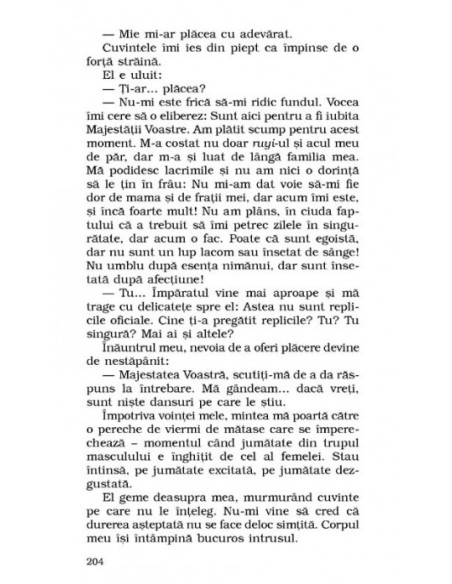 — Mie mi-ar plăcea cu adevărat.

Cuvintele îmi ies din piept ca împinse de o forță străină.

El e uluit:

— Ți-ar... plăcea?

— Nu-mi este frică să-mi ridic fundul. Vocea îmi cere să o eliberez: Sunt aici pentru a fi iubita Majestății Voastre. Am plătit scump pentru acest moment. M-a costat nu doar ruyi-ul și acul meu de păr, dar m-a și luat de lângă familia mea. Mă podidesc lacrimile și nu am nici o dorință să le țin în frâu: Nu mi-am dat voie să-mi fie dor de mama și de frații mei, dar acum îmi este, și încă foarte mult! Nu am plâns, în ciuda faptului că a trebuit să îmi petrec zilele în singurătate, dar acum o fac. Poate că sunt egoistă, dar nu sunt un lup lacom sau însetat de sânge! Nu umblu după esența nimănui, dar sunt însetată după afecțiune!

— Tu... Împăratul vine mai aproape și mă trage cu delicatețe spre el: Astea nu sunt replicile oficiale. Cine ți-a pregătit replicile? Tu? Tu singură? Mai ai și altele?

Înăuntrul meu, nevoia de a oferi plăcere devine de nestăpânit:

— Majestatea Voastră, scutiți-mă de a da răspuns la întrebare. Mă gândeam... dacă vreți, sunt niște dansuri pe care le știu.

Împotriva voinței mele, mintea mă poartă către o pereche de viermi de mătase care se împerechează – momentul când jumătate din trupul masculului e înghițit de cel al femelei. Stau întinsă, pe jumătate excitată, pe jumătate dezgustată.

El geme deasupra mea, murmurând cuvinte pe care nu le înțeleg. Nu-mi vine să cred că durerea așteptată nu se face deloc simțită. Corpul meu își întâmpină bucuros intrusul.

204